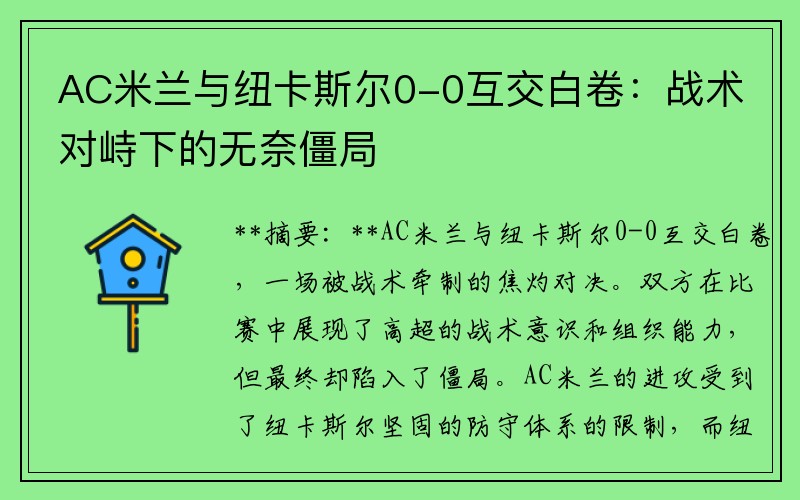 AC米兰与纽卡斯尔0-0互交白卷：战术对峙下的无奈僵局

**摘要：**AC米兰与纽卡斯尔0-0互交白卷，一场被战术牵制的焦灼对决。双方在比赛中展现了高超的战术意识和组织能力，但最终却陷入了僵局。AC米兰的进攻受到了纽卡斯尔坚固的防守体系的限制，而纽